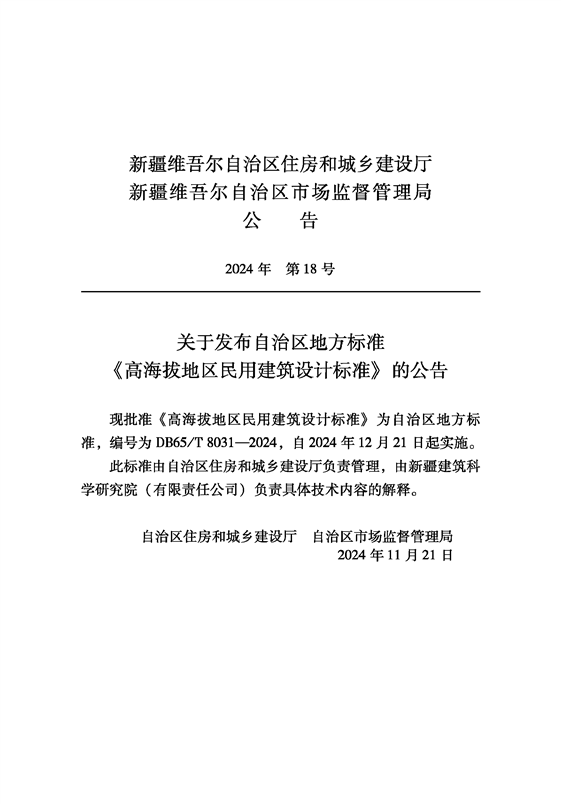 新疆维吾尔自治区住房和城乡建设厅
新疆维吾尔自治区市场监督管理局
公　告

2024 年　第 18 号

关于发布自治区地方标准
《高海拔地区民用建筑设计标准》的公告

现批准《高海拔地区民用建筑设计标准》为自治区地方标准，编号为 DB65/T 8031—2024，自 2024 年 12 月 21 日起实施。

此标准由自治区住房和城乡建设厅负责管理，由新疆建筑科学研究院（有限责任公司）负责具体技术内容的解释。

自治区住房和城乡建设厅　自治区市场监督管理局
2024 年 11 月 21 日